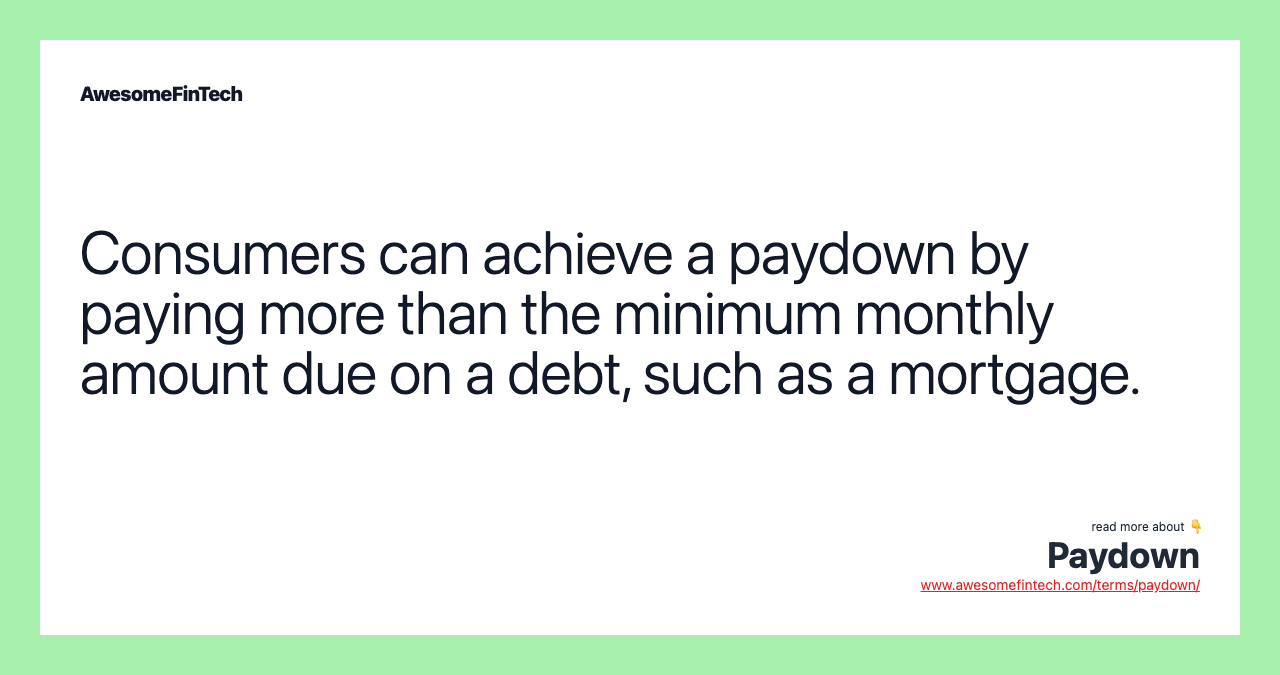 AwesomeFinTech

Consumers can achieve a paydown by paying more than the minimum monthly amount due on a debt, such as a mortgage.

read more about 👇
Paydown
www.awesomefintech.com/terms/paydown/